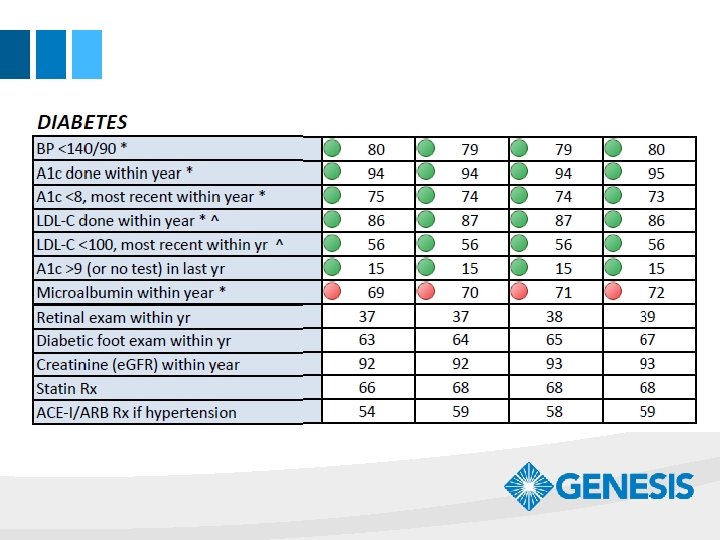 DIABETES

| BP <140/90 * | 80 | 79 | 79 | 80 |
|---|---|---|---|---|
| A1c done within year * | 94 | 94 | 94 | 95 |
| A1c <8, most recent within year * | 75 | 74 | 74 | 73 |
| LDL-C done within year * ^ | 86 | 87 | 87 | 86 |
| LDL-C <100, most recent within yr ^ | 56 | 56 | 56 | 56 |
| A1c >9 (or no test) in last yr | 15 | 15 | 15 | 15 |
| Microalbumin within year * | 69 | 70 | 71 | 72 |
| Retinal exam within yr | 37 | 37 | 38 | 39 |
| Diabetic foot exam within yr | 63 | 64 | 65 | 67 |
| Creatinine (eGFR) within year | 92 | 92 | 93 | 93 |
| Statin Rx | 66 | 68 | 68 | 68 |
| ACE-I/ARB Rx if hypertension | 54 | 59 | 58 | 59 |

GENESIS